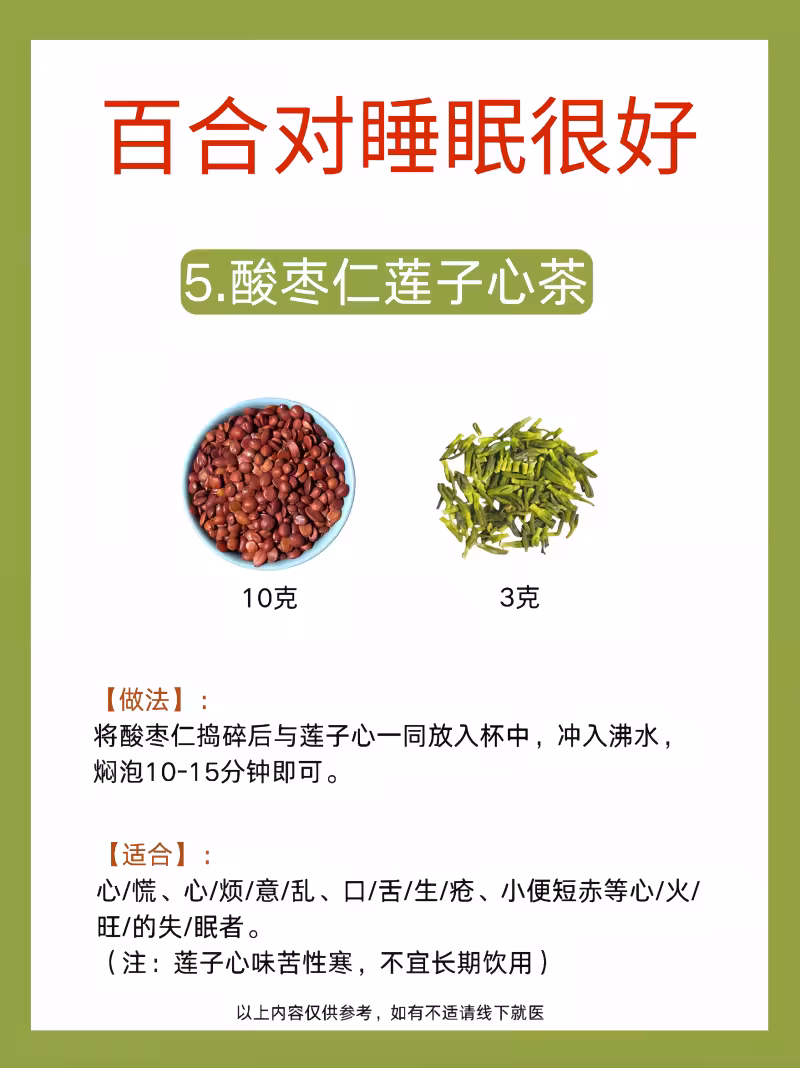 百合对睡眠很好

5.酸枣仁莲子心茶

10克

3克

【做法】：
将酸枣仁捣碎后与莲子心一同放入杯中，冲入沸水，焖泡10-15分钟即可。

【适合】：
心/慌、心/烦/意/乱、口/舌/生/疮、小便短赤等心/火/旺/的失/眠者。
（注：莲子心味苦性寒，不宜长期饮用）

以上内容仅供参考，如有不适请线下就医